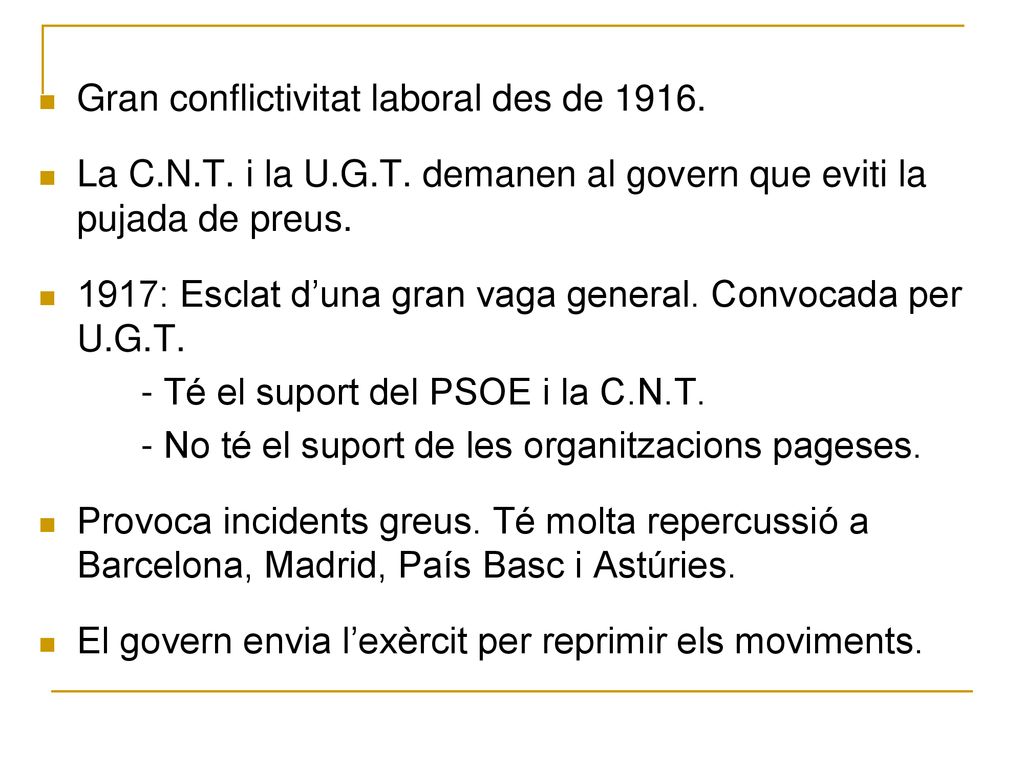 Gran conflictivitat laboral des de 1916.

La C.N.T. i la U.G.T. demanen al govern que eviti la pujada de preus.

1917: Esclat d’una gran vaga general. Convocada per U.G.T.
- Té el suport del PSOE i la C.N.T.
- No té el suport de les organitzacions pageses.

Provoca incidents greus. Té molta repercussió a Barcelona, Madrid, País Basc i Astúries.

El govern envia l’exèrcit per reprimir els moviments.